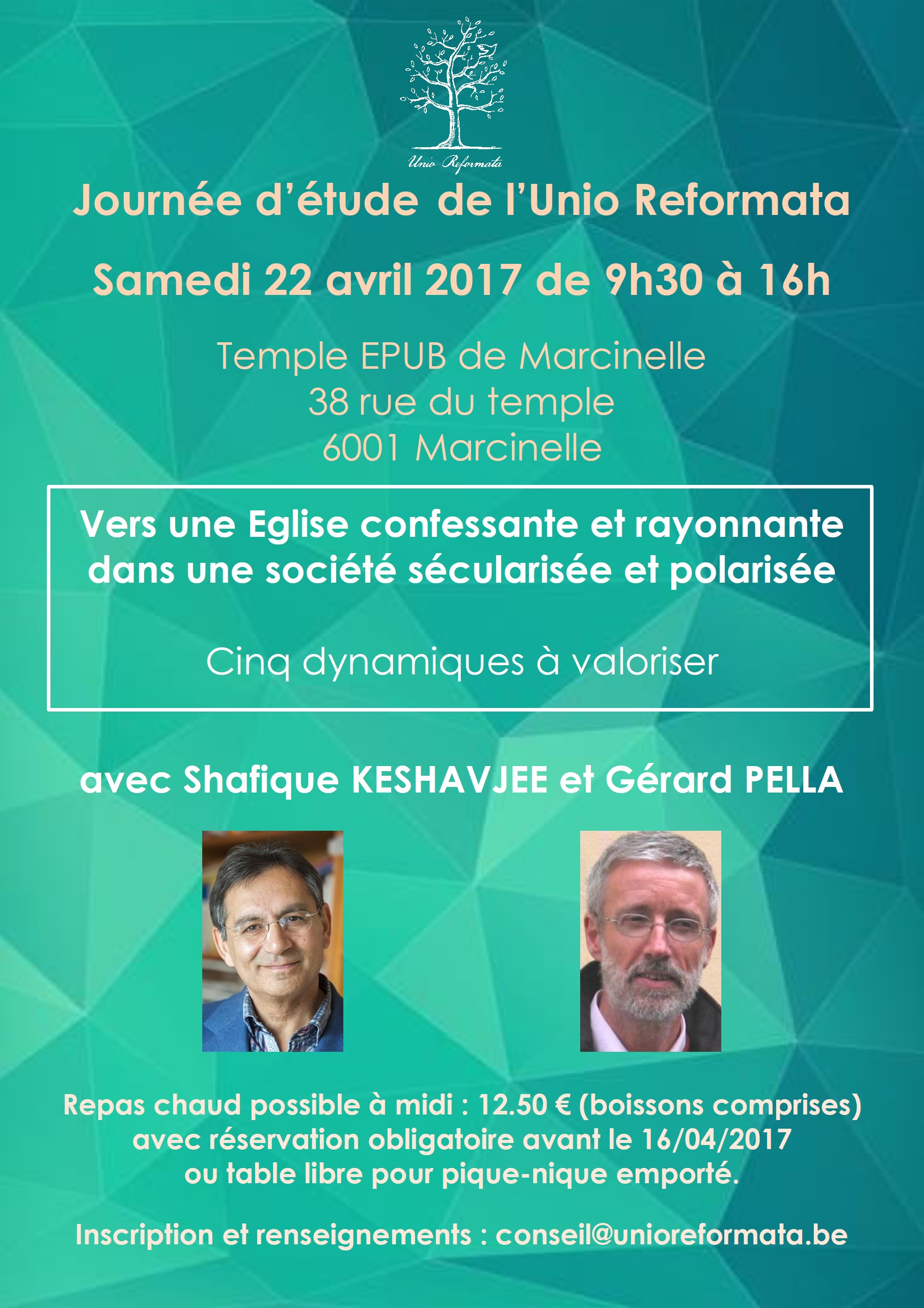 Unio Reformata

Journée d'étude de l'Unio Reformata

Samedi 22 avril 2017 de 9h30 à 16h

Temple EPUB de Marcinelle
38 rue du temple
6001 Marcinelle

Vers une Eglise confessante et rayonnante dans une société sécularisée et polarisée

Cinq dynamiques à valoriser

avec Shafique KESHAVJEE et Gérard PELLA

Repas chaud possible à midi : 12.50 € (boissons comprises) avec réservation obligatoire avant le 16/04/2017 ou table libre pour pique-nique emporté.

Inscription et renseignements : conseil@unioreformata.be